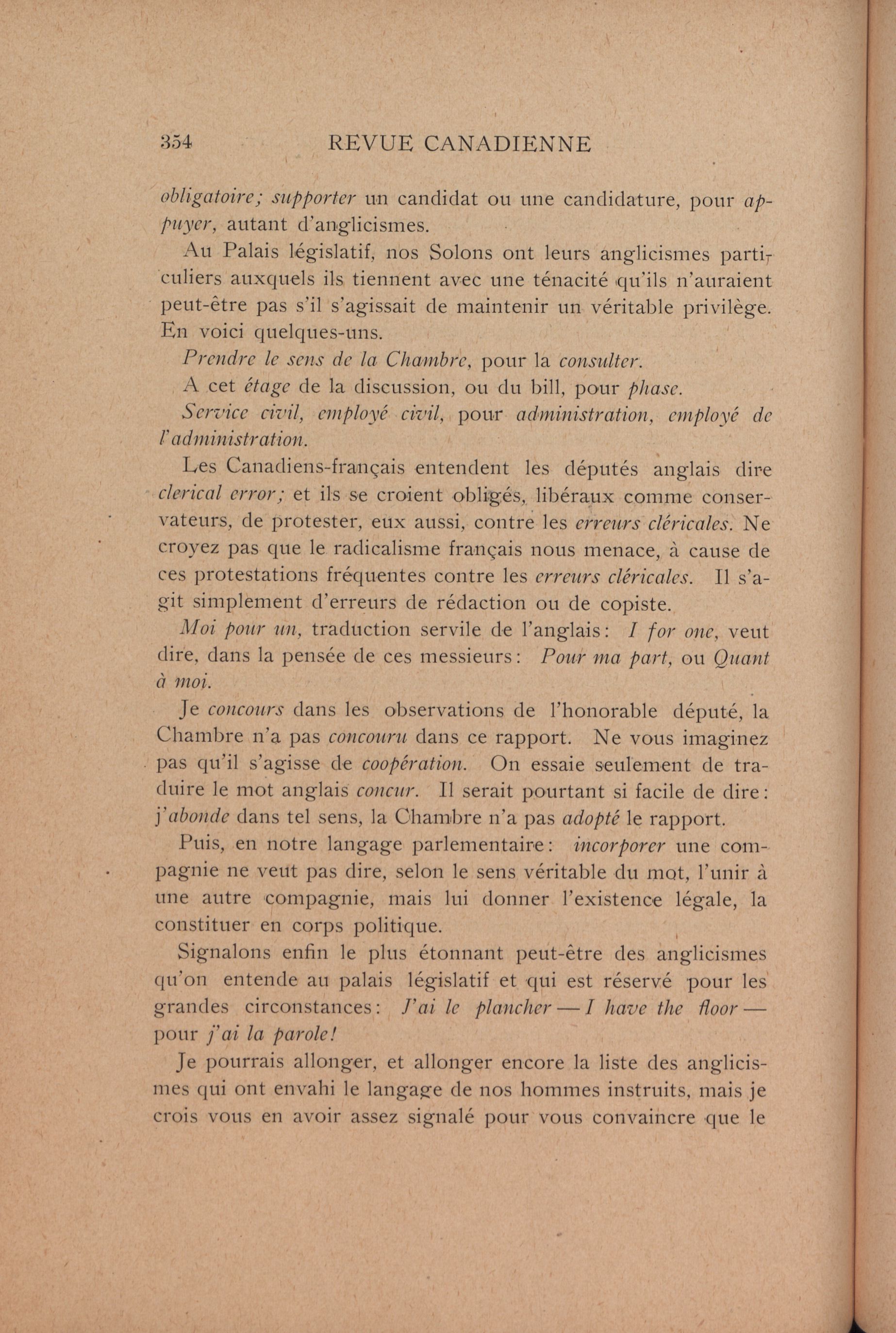 354 REVUE CANADIENNE

obligatoire; supporter un candidat ou une candidature, pour appuyer, autant d'anglicismes.

Au Palais législatif, nos Solons ont leurs anglicismes particuliers auxquels ils tiennent avec une ténacité qu'ils n'auraient peut-être pas s'il s'agissait de maintenir un véritable privilège. En voici quelques-uns.

Prendre le sens de la Chambre, pour la consulter.

A cet étage de la discussion, ou du bill, pour phase.

Service civil, employé civil, pour administration, employé de l'administration.

Les Canadiens-français entendent les députés anglais dire clerical error; et ils se croient obligés, libéraux comme conservateurs, de protester, eux aussi, contre les erreurs cléricales. Ne croyez pas que le radicalisme français nous menace, à cause de ces protestations fréquentes contre les erreurs cléricales. Il s'agit simplement d'erreurs de rédaction ou de copiste.

Moi pour un, traduction servile de l'anglais: I for one, veut dire, dans la pensée de ces messieurs: Pour ma part, ou Quant à moi.

Je concours dans les observations de l'honorable député, la Chambre n'a pas concouru dans ce rapport. Ne vous imaginez pas qu'il s'agisse de coopération. On essaie seulement de traduire le mot anglais concur. Il serait pourtant si facile de dire: j'abonde dans tel sens, la Chambre n'a pas adopté le rapport.

Puis, en notre langage parlementaire: incorporer une compagnie ne veut pas dire, selon le sens véritable du mot, l'unir à une autre compagnie, mais lui donner l'existence légale, la constituer en corps politique.

Signalons enfin le plus étonnant peut-être des anglicismes qu'on entende au palais législatif et qui est réservé pour les grandes circonstances: J'ai le plancher — I have the floor — pour j'ai la parole!

Je pourrais allonger, et allonger encore la liste des anglicismes qui ont envahi le langage de nos hommes instruits, mais je crois vous en avoir assez signalé pour vous convaincre que le